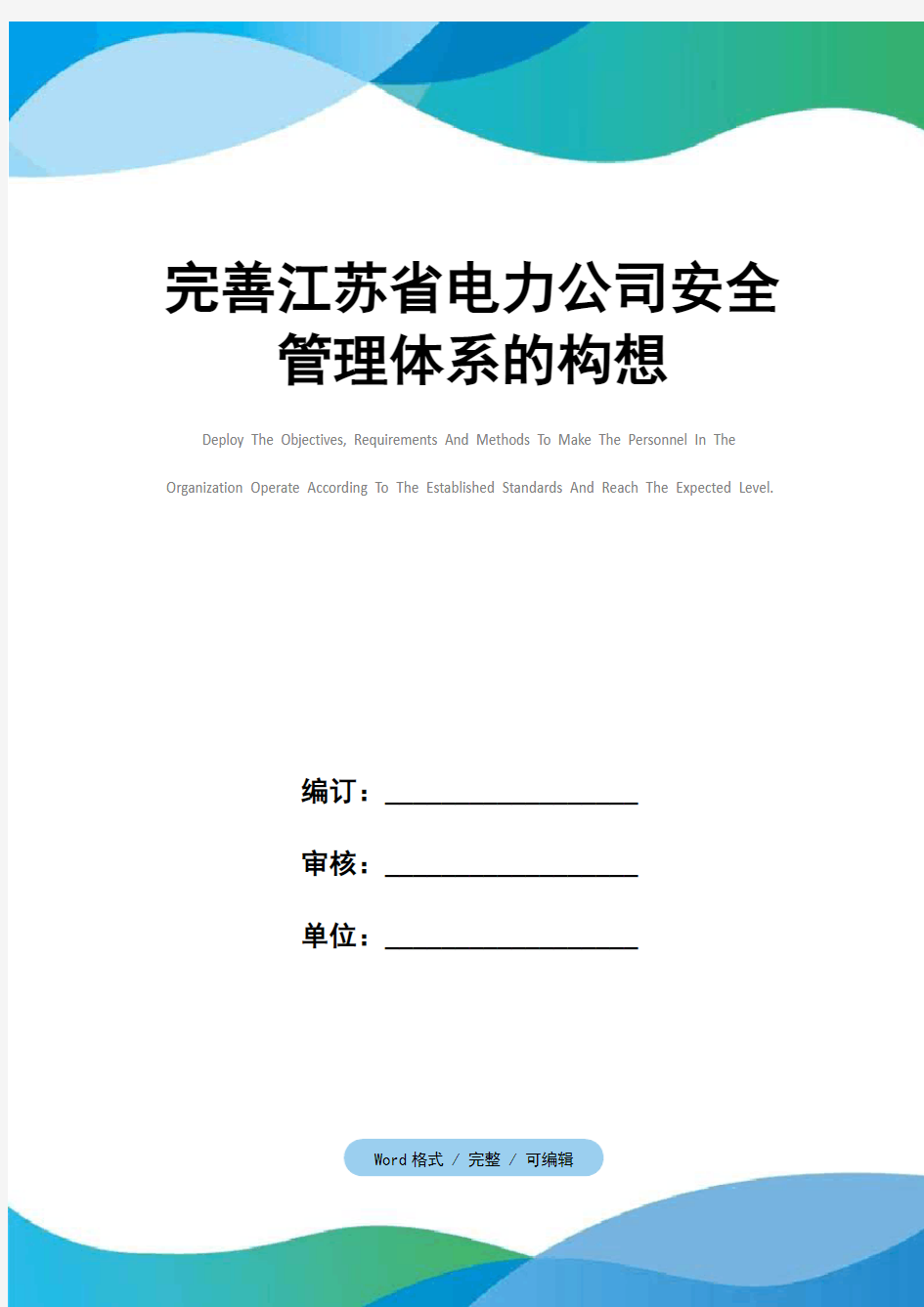 完善江苏省电力公司安全管理体系的构想

Deploy The Objectives, Requirements And Methods To Make The Personnel In The Organization Operate According To The Established Standards And Reach The Expected Level.

编订：__________________

审核：__________________

单位：__________________

Word 格式 / 完整 / 可编辑